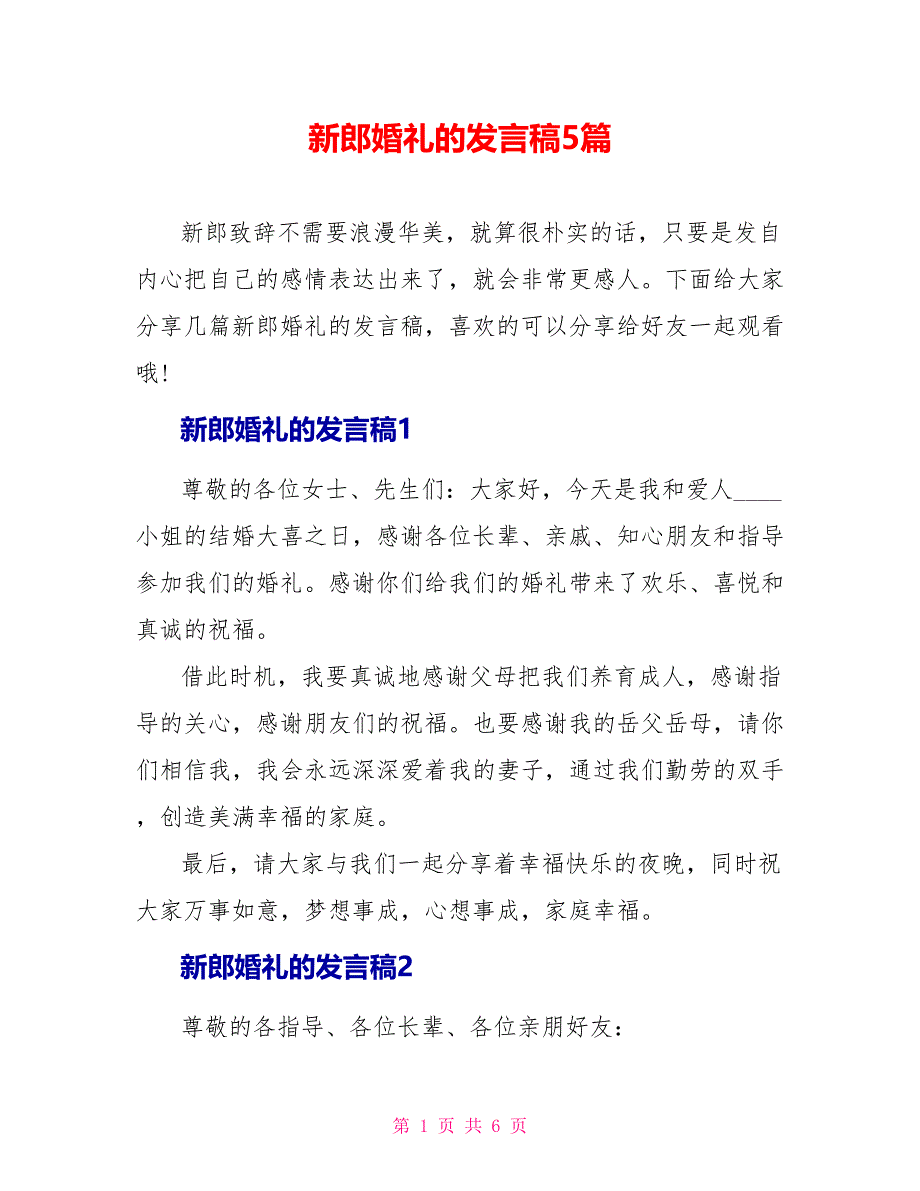 新郎婚礼的发言稿5篇

新郎致辞不需要浪漫华美，就算很朴实的话，只要是发自内心把自己的感情表达出来了，就会非常更感人。下面给大家分享几篇新郎婚礼的发言稿，喜欢的可以分享给好友一起观看哦！

新郎婚礼的发言稿1

尊敬的各位女士、先生们：大家好，今天是我和爱人____小姐的结婚大喜之日，感谢各位长辈、亲戚、知心朋友和指导参加我们的婚礼。感谢你们给我们的婚礼带来了欢乐、喜悦和真诚的祝福。

借此时机，我要真诚地感谢父母把我们养育成人，感谢指导的关心，感谢朋友们的祝福。也要感谢我的岳父岳母，请你们相信我，我会永远深深爱着我的妻子，通过我们勤劳的双手，创造美满幸福的家庭。

最后，请大家与我们一起分享着幸福快乐的夜晚，同时祝大家万事如意，梦想事成，心想事成，家庭幸福。

新郎婚礼的发言稿2

尊敬的各指导、各位长辈、各位亲朋好友：

第 1 页 共 6 页